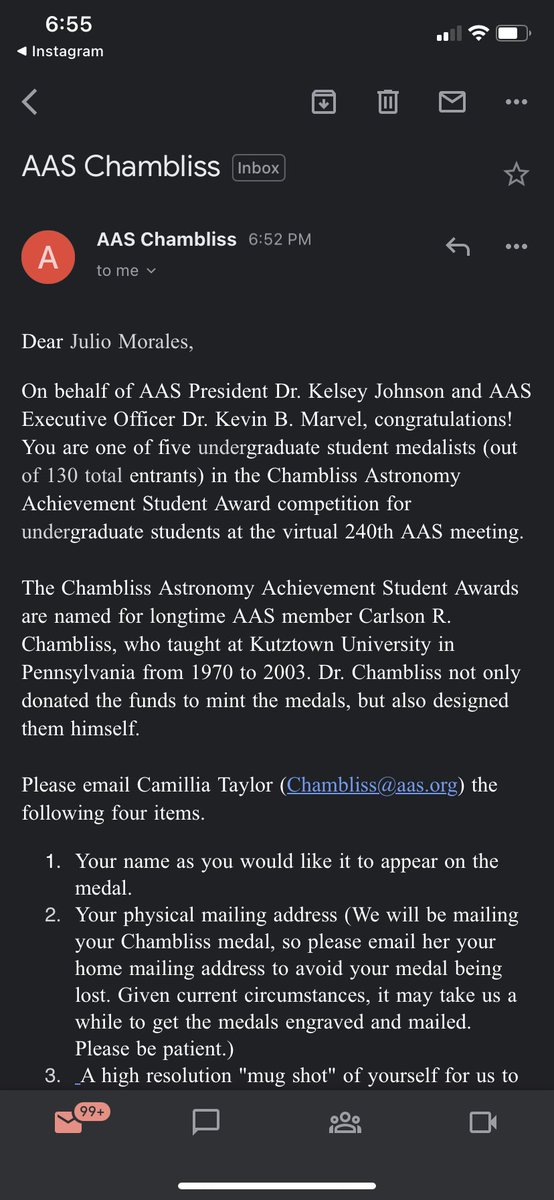 6:55
◀ Instagram

AAS Chambliss Inbox

A AAS Chambliss 6:52 PM
to me

Dear Julio Morales,

On behalf of AAS President Dr. Kelsey Johnson and AAS Executive Officer Dr. Kevin B. Marvel, congratulations! You are one of five undergraduate student medalists (out of 130 total entrants) in the Chambliss Astronomy Achievement Student Award competition for undergraduate students at the virtual 240th AAS meeting.

The Chambliss Astronomy Achievement Student Awards are named for longtime AAS member Carlson R. Chambliss, who taught at Kutztown University in Pennsylvania from 1970 to 2003. Dr. Chambliss not only donated the funds to mint the medals, but also designed them himself.

Please email Camillia Taylor (Chambliss@aas.org) the following four items.

1. Your name as you would like it to appear on the medal.
2. Your physical mailing address (We will be mailing your Chambliss medal, so please email her your home mailing address to avoid your medal being lost. Given current circumstances, it may take us a while to get the medals engraved and mailed. Please be patient.)
3. A high resolution "mug shot" of yourself for us to

99+